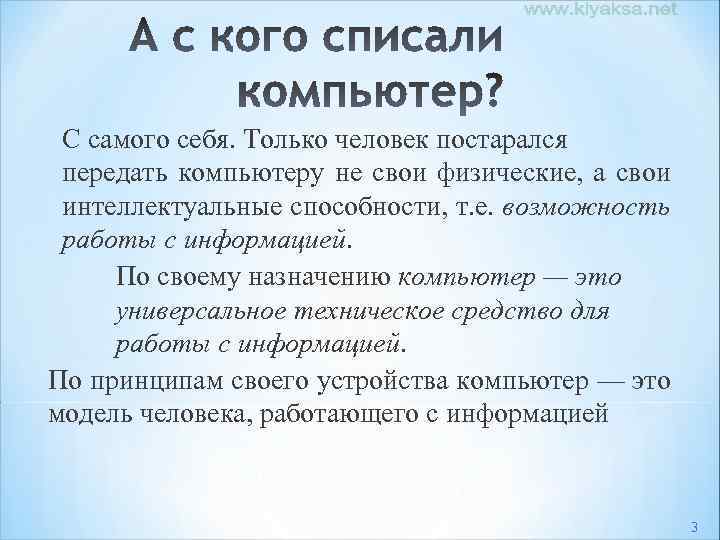 www.kiyaksa.net

А с кого списали компьютер?

С самого себя. Только человек постарался передать компьютеру не свои физические, а свои интеллектуальные способности, т.е. возможность работы с информацией.

По своему назначению компьютер — это универсальное техническое средство для работы с информацией.

По принципам своего устройства компьютер — это модель человека, работающего с информацией

3